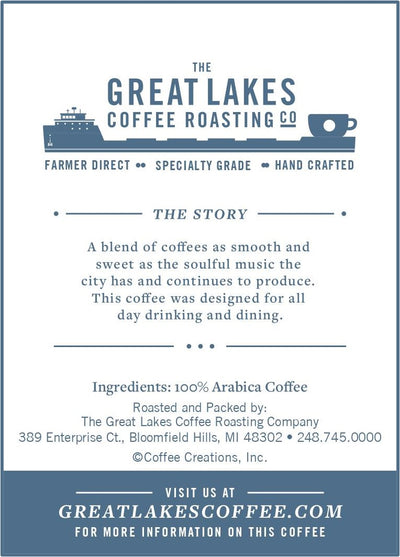 THE
GREAT LAKES
COFFEE ROASTING CO

FARMER DIRECT •• SPECIALTY GRADE •• HAND CRAFTED

THE STORY

A blend of coffees as smooth and sweet as the soulful music the city has and continues to produce. This coffee was designed for all day drinking and dining.

Ingredients: 100% Arabica Coffee

Roasted and Packed by:
The Great Lakes Coffee Roasting Company
389 Enterprise Ct., Bloomfield Hills, MI 48302 • 248.745.0000

©Coffee Creations, Inc.

VISIT US AT
GREATLAKESCOFFEE.COM
FOR MORE INFORMATION ON THIS COFFEE